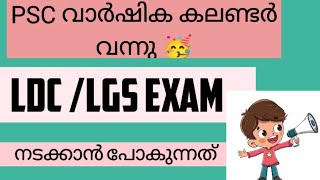 PSC വാർഷിക കലണ്ടർ വന്നു 🥳

LDC /LGS EXAM

നടക്കാൻ പോകുന്നത്